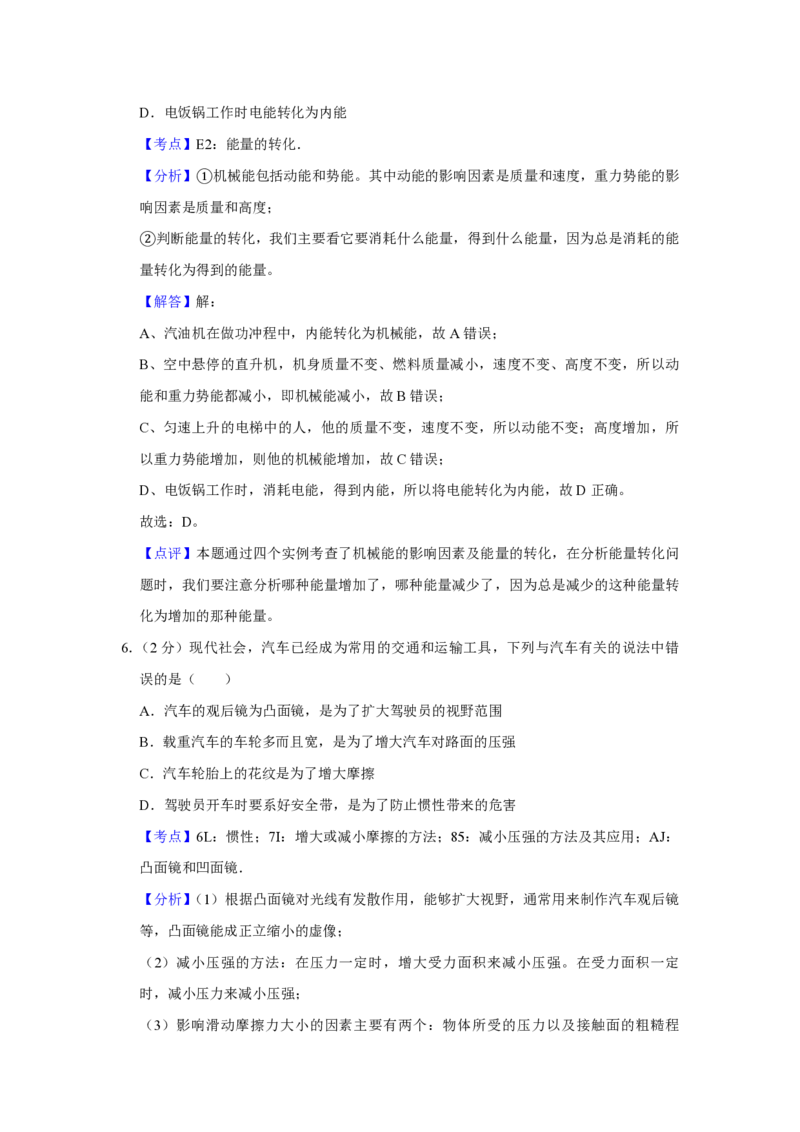 D．电饭锅工作时电能转化为内能

【考点】E2：能量的转化．

【分析】①机械能包括动能和势能。其中动能的影响因素是质量和速度，重力势能的影响因素是质量和高度；

②判断能量的转化，我们主要看它要消耗什么能量，得到什么能量，因为总是消耗的能量转化为得到的能量。

【解答】解：

A、汽油机在做功冲程中，内能转化为机械能，故A错误；

B、空中悬停的直升机，机身质量不变、燃料质量减小，速度不变、高度不变，所以动能和重力势能都减小，即机械能减小，故B错误；

C、匀速上升的电梯中的人，他的质量不变，速度不变，所以动能不变；高度增加，所以重力势能增加，则他的机械能增加，故C错误；

D、电饭锅工作时，消耗电能，得到内能，所以将电能转化为内能，故D正确。

故选：D。

【点评】本题通过四个实例考查了机械能的影响因素及能量的转化，在分析能量转化问题时，我们要注意分析哪种能量增加了，哪种能量减少了，因为总是减少的这种能量转化为增加的那种能量。

6.（2分）现代社会，汽车已经成为常用的交通和运输工具，下列与汽车有关的说法中错误的是（　　）

A．汽车的观后镜为凸面镜，是为了扩大驾驶员的视野范围

B．载重汽车的车轮多而且宽，是为了增大汽车对路面的压强

C．汽车轮胎上的花纹是为了增大摩擦

D．驾驶员开车时要系好安全带，是为了防止惯性带来的危害

【考点】6L：惯性；7I：增大或减小摩擦的方法；85：减小压强的方法及其应用；AJ：凸面镜和凹面镜．

【分析】（1）根据凸面镜对光线有发散作用，能够扩大视野，通常用来制作汽车观后镜等，凸面镜能成正立缩小的虚像；

（2）减小压强的方法：在压力一定时，增大受力面积来减小压强。在受力面积一定时，减小压力来减小压强；

（3）影响滑动摩擦力大小的因素主要有两个：物体所受的压力以及接触面的粗糙程